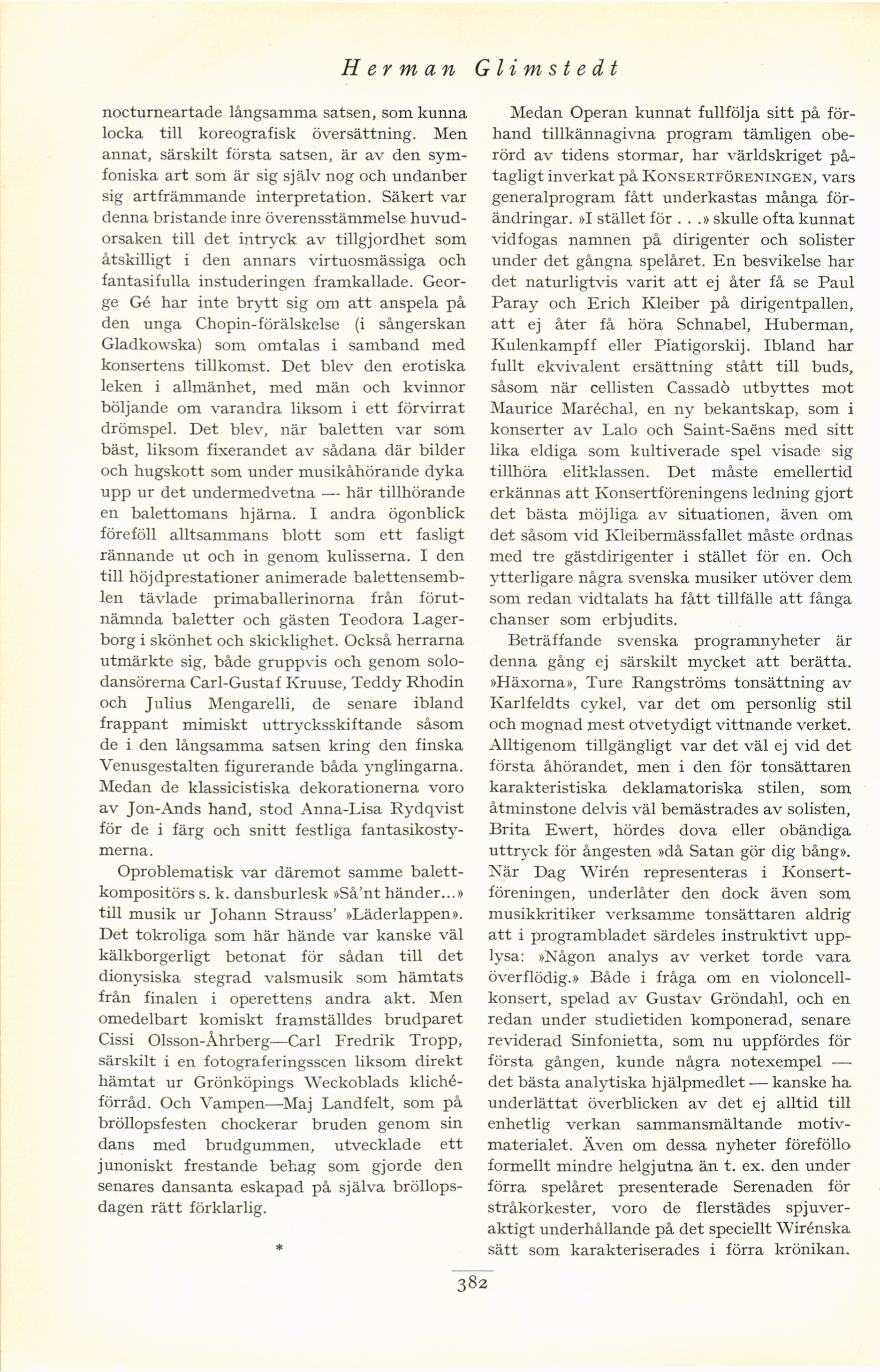 Herman Glimstedt

nocturneartade långsamma satsen, som kunna locka till koreografisk översättning. Men annat, särskilt första satsen, är av den symfoniska art som är sig själv nog och undanber sig artfrämmande interpretation. Säkert var denna bristande inre överensstämmelse huvudorsaken till det intryck av tillgjordhet som åtskilligt i den annars virtuosmässiga och fantasifulla instuderingen framkallade. George Gé har inte brytt sig om att anspela på den unga Chopin-förälskelse (i sångerskan Gladkowska) som omtalas i samband med konsertens tillkomst. Det blev den erotiska leken i allmänhet, med män och kvinnor böljande om varandra liksom i ett förvirrat drömspel. Det blev, när baletten var som bäst, liksom fixerandet av sådana där bilder och hugskott som under musikåhörande dyka upp ur det undermedvetna — här tillhörande en balettomans hjärna. I andra ögonblick föreföll alltsammans blott som ett fasligt rännande ut och in genom kulisserna. I den till höjdprestationer animerade balettensemblen tävlade primaballerinorna från förutnämnda baletter och gästen Teodora Lagerborg i skönhet och skicklighet. Också herrarna utmärkte sig, både gruppvis och genom solodansörerna Carl-Gustaf Kruuse, Teddy Rhodin och Julius Mengarelli, de senare ibland frappant mimiskt uttrycksskiftande såsom de i den långsamma satsen kring den finska Venusgestalten figurerande båda ynglingarna. Medan de klassicistiska dekorationerna voro av Jon-Ands hand, stod Anna-Lisa Rydqvist för de i färg och snitt festliga fantasikostymerna.

Oproblematisk var däremot samme balettkompositörs s. k. dansburlesk »Så'nt händer...» till musik ur Johann Strauss' »Läderlappen». Det tokroliga som här hände var kanske väl kälkborgerligt betonat för sådan till det dionysiska stegrad valsmusik som hämtats från finalen i operettens andra akt. Men omedelbart komiskt framställdes brudparet Cissi Olsson-Åhrberg—Carl Fredrik Tropp, särskilt i en fotograferingsscen liksom direkt hämtat ur Grönköpings Weckoblads klichéförråd. Och Vampen—Maj Landfelt, som på bröllopsfesten chockerar bruden genom sin dans med brudgummen, utvecklade ett junoniskt frestande behag som gjorde den senares dansanta eskapad på själva bröllopsdagen rätt förklarlig.

*

Medan Operan kunnat fullfölja sitt på förhand tillkännagivna program tämligen oberörd av tidens stormar, har världskriget påtagligt inverkat på KONSERTFÖRENINGEN, vars generalprogram fått underkastas många förändringar. »I stället för . . .» skulle ofta kunnat vidfogas namnen på dirigenter och solister under det gångna spelåret. En besvikelse har det naturligtvis varit att ej åter få se Paul Paray och Erich Kleiber på dirigentpallen, att ej åter få höra Schnabel, Huberman, Kulenkampff eller Piatigorskij. Ibland har fullt ekvivalent ersättning stått till buds, såsom när cellisten Cassadò utbyttes mot Maurice Maréchal, en ny bekantskap, som i konserter av Lalo och Saint-Saëns med sitt lika eldiga som kultiverade spel visade sig tillhöra elitklassen. Det måste emellertid erkännas att Konsertföreningens ledning gjort det bästa möjliga av situationen, även om det såsom vid Kleibermässfallet måste ordnas med tre gästdirigenter i stället för en. Och ytterligare några svenska musiker utöver dem som redan vidtalats ha fått tillfälle att fånga chanser som erbjudits.

Beträffande svenska programnyheter är denna gång ej särskilt mycket att berätta. »Häxorna», Ture Rangströms tonsättning av Karlfeldts cykel, var det om personlig stil och mognad mest otvetydigt vittnande verket. Alltigenom tillgängligt var det väl ej vid det första åhörandet, men i den för tonsättaren karakteristiska deklamatoriska stilen, som åtminstone delvis väl bemästrades av solisten, Brita Ewert, hördes dova eller obändiga uttryck för ångesten »då Satan gör dig bång». När Dag Wirén representeras i Konsertföreningen, underlåter den dock även som musikkritiker verksamme tonsättaren aldrig att i programbladet särdeles instruktivt upplysa: »Någon analys av verket torde vara överflödig.» Både i fråga om en violoncellkonsert, spelad av Gustav Gröndahl, och en redan under studietiden komponerad, senare reviderad Sinfonietta, som nu uppfördes för första gången, kunde några notexempel — det bästa analytiska hjälpmedlet — kanske ha underlättat överblicken av det ej alltid till enhetlig verkan sammansmältande motivmaterialet. Även om dessa nyheter föreföllo formellt mindre helgjutna än t. ex. den under förra spelåret presenterade Serenaden för stråkorkester, voro de flerstädes spjuveraktigt underhållande på det speciellt Wirénska sätt som karakteriserades i förra krönikan.

382